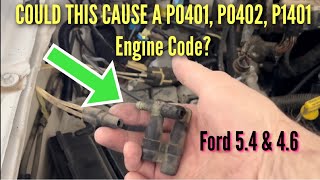 COULD THIS CAUSE A P0401, P0402, P1401
Engine Code?

Ford 5.4 & 4.6